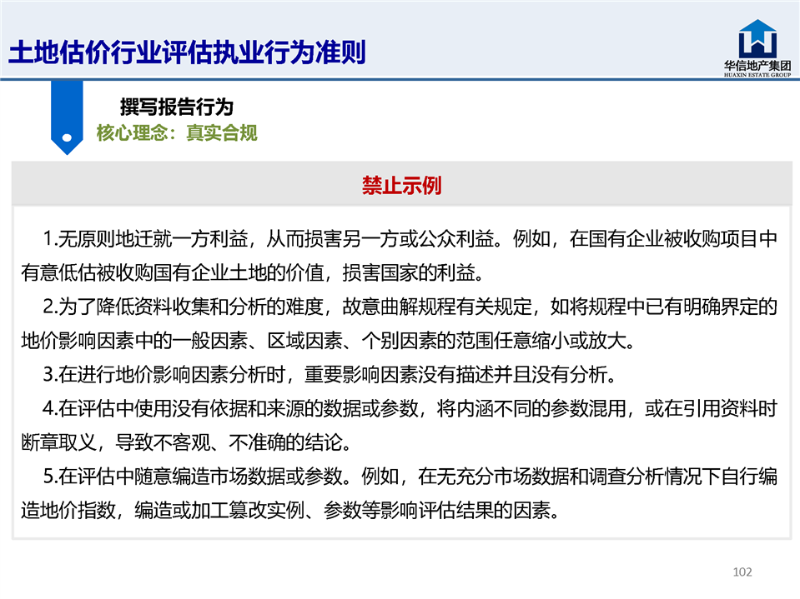 土地估价行业评估执业行为准则

华信地产集团
HUAXIN ESTATE GROUP

撰写报告行为
核心理念：真实合规

禁止示例

1.无原则地迁就一方利益，从而损害另一方或公众利益。例如，在国有企业被收购项目中有意低估被收购国有企业土地的价值，损害国家的利益。

2.为了降低资料收集和分析的难度，故意曲解规程有关规定，如将规程中已有明确界定的地价影响因素中的一般因素、区域因素、个别因素的范围任意缩小或放大。

3.在进行地价影响因素分析时，重要影响因素没有描述并且没有分析。

4.在评估中使用没有依据和来源的数据或参数，将内涵不同的参数混用，或在引用资料时断章取义，导致不客观、不准确的结论。

5.在评估中随意编造市场数据或参数。例如，在无充分市场数据和调查分析情况下自行编造地价指数，编造或加工篡改实例、参数等影响评估结果的因素。

102